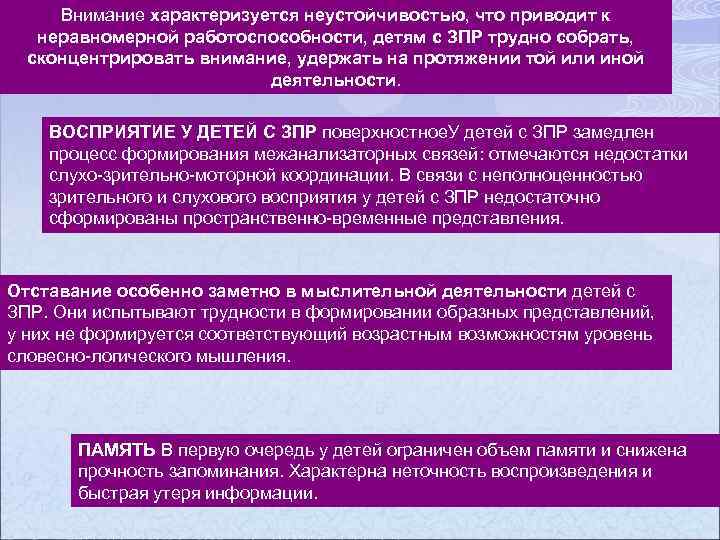 Внимание характеризуется неустойчивостью, что приводит к неравномерной работоспособности, детям с ЗПР трудно собрать, сконцентрировать внимание, удержать на протяжении той или иной деятельности.

ВОСПРИЯТИЕ У ДЕТЕЙ С ЗПР поверхностноеУ детей с ЗПР замедлен процесс формирования межанализаторных связей: отмечаются недостатки слухо-зрительно-моторной координации. В связи с неполноценностью зрительного и слухового восприятия у детей с ЗПР недостаточно сформированы пространственно-временные представления.

Отставание особенно заметно в мыслительной деятельности детей с ЗПР. Они испытывают трудности в формировании образных представлений, у них не формируется соответствующий возрастным возможностям уровень словесно-логического мышления.

ПАМЯТЬ В первую очередь у детей ограничен объем памяти и снижена прочность запоминания. Характерна неточность воспроизведения и быстрая утеря информации.